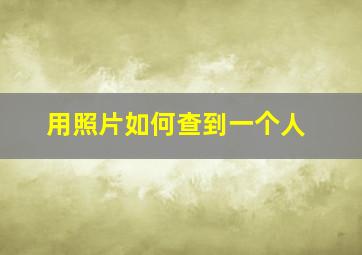 用照片如何查到一个人